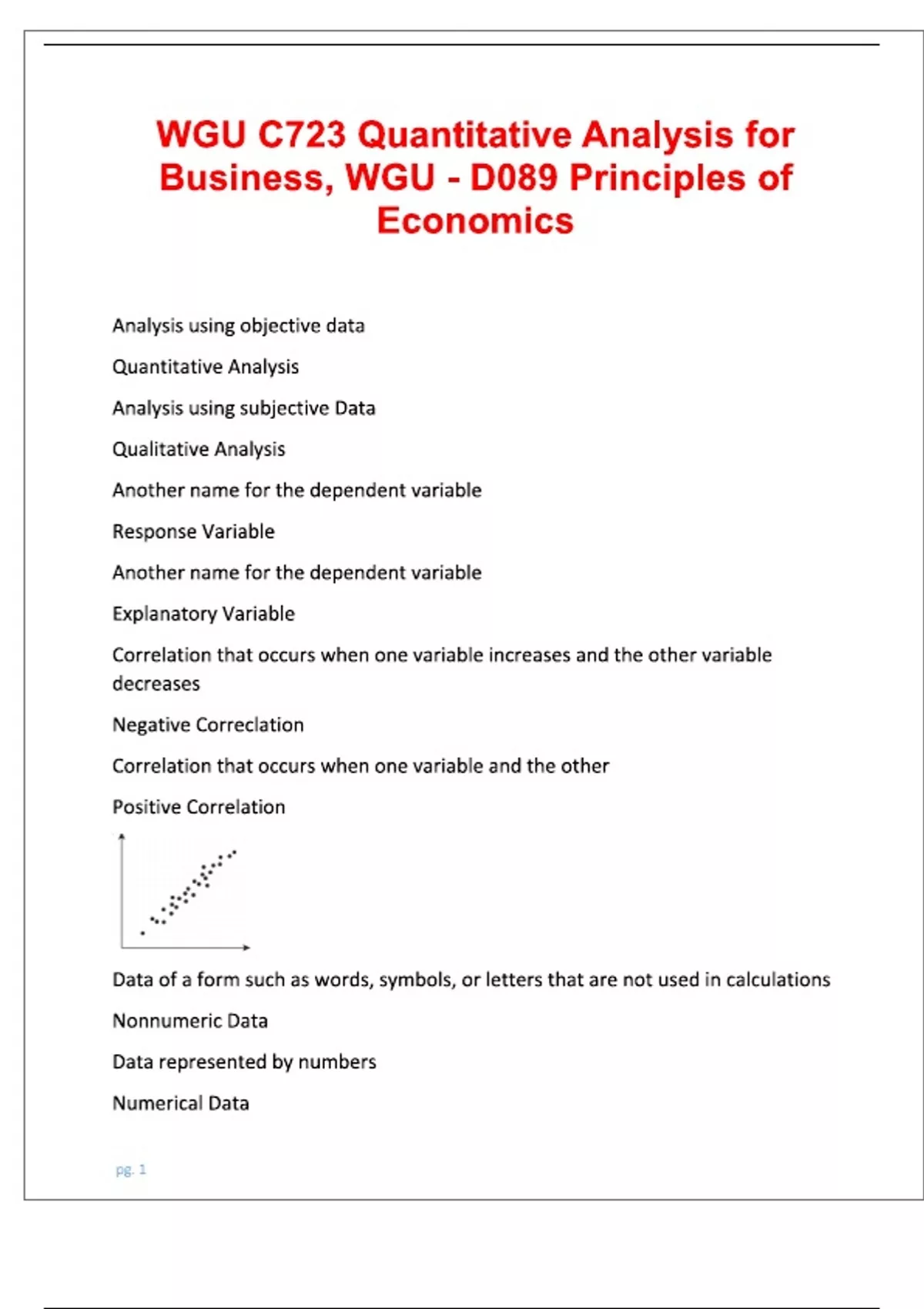 WGU C723 Quantitative Analysis for Business, WGU - D089 Principles of Economics

Analysis using objective data

Quantitative Analysis

Analysis using subjective Data

Qualitative Analysis

Another name for the dependent variable

Response Variable

Another name for the dependent variable

Explanatory Variable

Correlation that occurs when one variable increases and the other variable decreases

Negative Correclation

Correlation that occurs when one variable and the other

Positive Correlation

Data of a form such as words, symbols, or letters that are not used in calculations

Nonnumeric Data

Data represented by numbers

Numerical Data

pg. 1